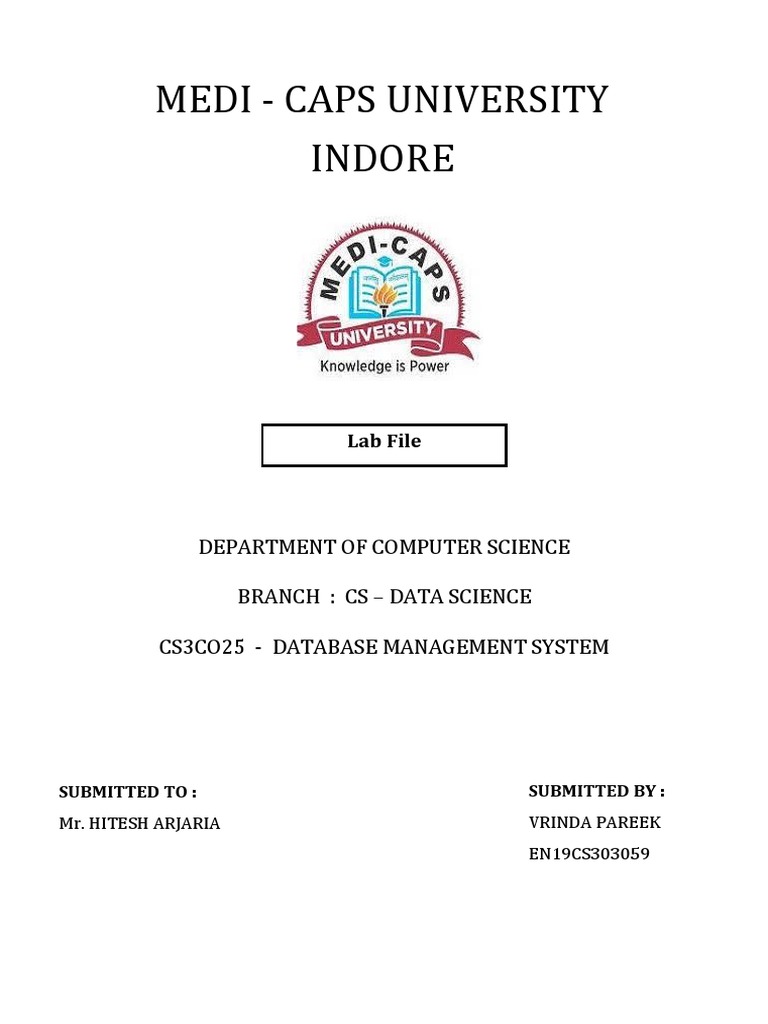 MEDI - CAPS UNIVERSITY
INDORE

MEDI-CAPS
UNIVERSITY
Knowledge is Power

Lab File

DEPARTMENT OF COMPUTER SCIENCE

BRANCH : CS – DATA SCIENCE

CS3CO25 - DATABASE MANAGEMENT SYSTEM

SUBMITTED TO :
Mr. HITESH ARJARIA

SUBMITTED BY :
VRINDA PAREEK
EN19CS303059